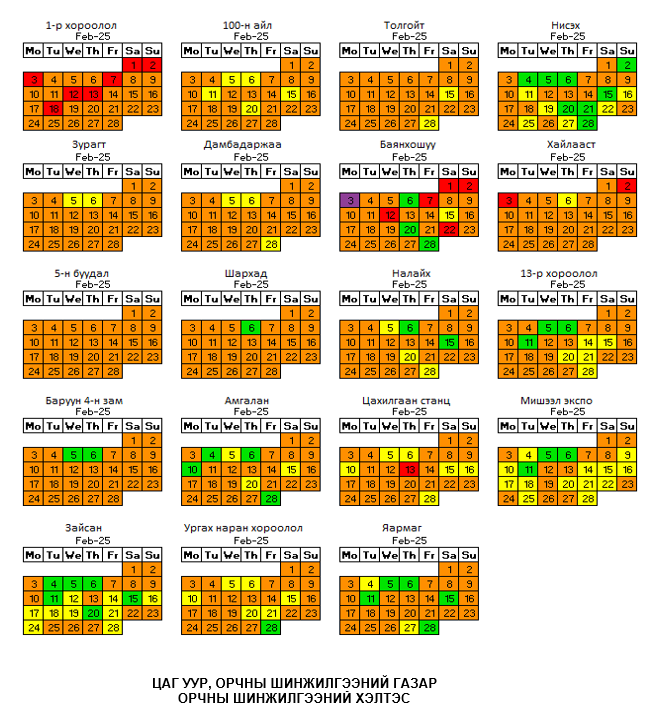 1-р хороолол
Feb-25

| Mo | Tu | We | Th | Fr | Sa | Su |
|---|---|---|---|---|---|---|
| | | | | | 1 | 2 |
| 3 | 4 | 5 | 6 | 7 | 8 | 9 |
| 10 | 11 | 12 | 13 | 14 | 15 | 16 |
| 17 | 18 | 19 | 20 | 21 | 22 | 23 |
| 24 | 25 | 26 | 27 | 28 | | |

100-н айл
Feb-25

| Mo | Tu | We | Th | Fr | Sa | Su |
|---|---|---|---|---|---|---|
| | | | | | 1 | 2 |
| 3 | 4 | 5 | 6 | 7 | 8 | 9 |
| 10 | 11 | 12 | 13 | 14 | 15 | 16 |
| 17 | 18 | 19 | 20 | 21 | 22 | 23 |
| 24 | 25 | 26 | 27 | 28 | | |

Толгойт
Feb-25

| Mo | Tu | We | Th | Fr | Sa | Su |
|---|---|---|---|---|---|---|
| | | | | | 1 | 2 |
| 3 | 4 | 5 | 6 | 7 | 8 | 9 |
| 10 | 11 | 12 | 13 | 14 | 15 | 16 |
| 17 | 18 | 19 | 20 | 21 | 22 | 23 |
| 24 | 25 | 26 | 27 | 28 | | |

Нисэх
Feb-25

| Mo | Tu | We | Th | Fr | Sa | Su |
|---|---|---|---|---|---|---|
| | | | | | 1 | 2 |
| 3 | 4 | 5 | 6 | 7 | 8 | 9 |
| 10 | 11 | 12 | 13 | 14 | 15 | 16 |
| 17 | 18 | 19 | 20 | 21 | 22 | 23 |
| 24 | 25 | 26 | 27 | 28 | | |

Зурагт
Feb-25

| Mo | Tu | We | Th | Fr | Sa | Su |
|---|---|---|---|---|---|---|
| | | | | | 1 | 2 |
| 3 | 4 | 5 | 6 | 7 | 8 | 9 |
| 10 | 11 | 12 | 13 | 14 | 15 | 16 |
| 17 | 18 | 19 | 20 | 21 | 22 | 23 |
| 24 | 25 | 26 | 27 | 28 | | |

Дамбадаржаа
Feb-25

| Mo | Tu | We | Th | Fr | Sa | Su |
|---|---|---|---|---|---|---|
| | | | | | 1 | 2 |
| 3 | 4 | 5 | 6 | 7 | 8 | 9 |
| 10 | 11 | 12 | 13 | 14 | 15 | 16 |
| 17 | 18 | 19 | 20 | 21 | 22 | 23 |
| 24 | 25 | 26 | 27 | 28 | | |

Баянхошуу
Feb-25

| Mo | Tu | We | Th | Fr | Sa | Su |
|---|---|---|---|---|---|---|
| | | | | | 1 | 2 |
| 3 | 4 | 5 | 6 | 7 | 8 | 9 |
| 10 | 11 | 12 | 13 | 14 | 15 | 16 |
| 17 | 18 | 19 | 20 | 21 | 22 | 23 |
| 24 | 25 | 26 | 27 | 28 | | |

Хайлааст
Feb-25

| Mo | Tu | We | Th | Fr | Sa | Su |
|---|---|---|---|---|---|---|
| | | | | | 1 | 2 |
| 3 | 4 | 5 | 6 | 7 | 8 | 9 |
| 10 | 11 | 12 | 13 | 14 | 15 | 16 |
| 17 | 18 | 19 | 20 | 21 | 22 | 23 |
| 24 | 25 | 26 | 27 | 28 | | |

5-н буудал
Feb-25

| Mo | Tu | We | Th | Fr | Sa | Su |
|---|---|---|---|---|---|---|
| | | | | | 1 | 2 |
| 3 | 4 | 5 | 6 | 7 | 8 | 9 |
| 10 | 11 | 12 | 13 | 14 | 15 | 16 |
| 17 | 18 | 19 | 20 | 21 | 22 | 23 |
| 24 | 25 | 26 | 27 | 28 | | |

Шархад
Feb-25

| Mo | Tu | We | Th | Fr | Sa | Su |
|---|---|---|---|---|---|---|
| | | | | | 1 | 2 |
| 3 | 4 | 5 | 6 | 7 | 8 | 9 |
| 10 | 11 | 12 | 13 | 14 | 15 | 16 |
| 17 | 18 | 19 | 20 | 21 | 22 | 23 |
| 24 | 25 | 26 | 27 | 28 | | |

Налайх
Feb-25

| Mo | Tu | We | Th | Fr | Sa | Su |
|---|---|---|---|---|---|---|
| | | | | | 1 | 2 |
| 3 | 4 | 5 | 6 | 7 | 8 | 9 |
| 10 | 11 | 12 | 13 | 14 | 15 | 16 |
| 17 | 18 | 19 | 20 | 21 | 22 | 23 |
| 24 | 25 | 26 | 27 | 28 | | |

13-р хороолол
Feb-25

| Mo | Tu | We | Th | Fr | Sa | Su |
|---|---|---|---|---|---|---|
| | | | | | 1 | 2 |
| 3 | 4 | 5 | 6 | 7 | 8 | 9 |
| 10 | 11 | 12 | 13 | 14 | 15 | 16 |
| 17 | 18 | 19 | 20 | 21 | 22 | 23 |
| 24 | 25 | 26 | 27 | 28 | | |

Баруун 4-н зам
Feb-25

| Mo | Tu | We | Th | Fr | Sa | Su |
|---|---|---|---|---|---|---|
| | | | | | 1 | 2 |
| 3 | 4 | 5 | 6 | 7 | 8 | 9 |
| 10 | 11 | 12 | 13 | 14 | 15 | 16 |
| 17 | 18 | 19 | 20 | 21 | 22 | 23 |
| 24 | 25 | 26 | 27 | 28 | | |

Амгалан
Feb-25

| Mo | Tu | We | Th | Fr | Sa | Su |
|---|---|---|---|---|---|---|
| | | | | | 1 | 2 |
| 3 | 4 | 5 | 6 | 7 | 8 | 9 |
| 10 | 11 | 12 | 13 | 14 | 15 | 16 |
| 17 | 18 | 19 | 20 | 21 | 22 | 23 |
| 24 | 25 | 26 | 27 | 28 | | |

Цахилгаан станц
Feb-25

| Mo | Tu | We | Th | Fr | Sa | Su |
|---|---|---|---|---|---|---|
| | | | | | 1 | 2 |
| 3 | 4 | 5 | 6 | 7 | 8 | 9 |
| 10 | 11 | 12 | 13 | 14 | 15 | 16 |
| 17 | 18 | 19 | 20 | 21 | 22 | 23 |
| 24 | 25 | 26 | 27 | 28 | | |

Мишээл экспо
Feb-25

| Mo | Tu | We | Th | Fr | Sa | Su |
|---|---|---|---|---|---|---|
| | | | | | 1 | 2 |
| 3 | 4 | 5 | 6 | 7 | 8 | 9 |
| 10 | 11 | 12 | 13 | 14 | 15 | 16 |
| 17 | 18 | 19 | 20 | 21 | 22 | 23 |
| 24 | 25 | 26 | 27 | 28 | | |

Зайсан
Feb-25

| Mo | Tu | We | Th | Fr | Sa | Su |
|---|---|---|---|---|---|---|
| | | | | | 1 | 2 |
| 3 | 4 | 5 | 6 | 7 | 8 | 9 |
| 10 | 11 | 12 | 13 | 14 | 15 | 16 |
| 17 | 18 | 19 | 20 | 21 | 22 | 23 |
| 24 | 25 | 26 | 27 | 28 | | |

Ургах наран хороолол
Feb-25

| Mo | Tu | We | Th | Fr | Sa | Su |
|---|---|---|---|---|---|---|
| | | | | | 1 | 2 |
| 3 | 4 | 5 | 6 | 7 | 8 | 9 |
| 10 | 11 | 12 | 13 | 14 | 15 | 16 |
| 17 | 18 | 19 | 20 | 21 | 22 | 23 |
| 24 | 25 | 26 | 27 | 28 | | |

Яармаг
Feb-25

| Mo | Tu | We | Th | Fr | Sa | Su |
|---|---|---|---|---|---|---|
| | | | | | 1 | 2 |
| 3 | 4 | 5 | 6 | 7 | 8 | 9 |
| 10 | 11 | 12 | 13 | 14 | 15 | 16 |
| 17 | 18 | 19 | 20 | 21 | 22 | 23 |
| 24 | 25 | 26 | 27 | 28 | | |

ЦАГ УУР, ОРЧНЫ ШИНЖИЛГЭЭНИЙ ГАЗАР
ОРЧНЫ ШИНЖИЛГЭЭНИЙ ХЭЛТЭС